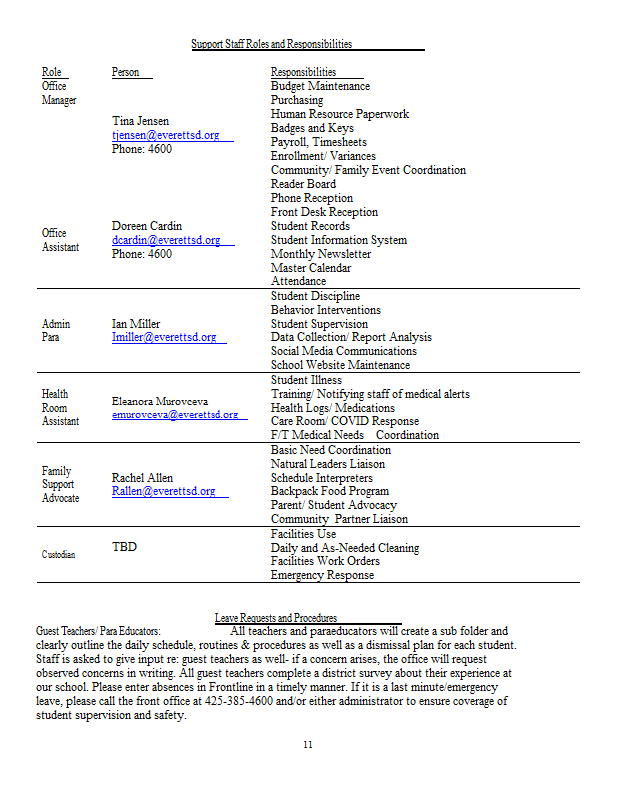 Support Staff Roles and Responsibilities

| Role | Person | Responsibilities |
|---|---|---|
| Office Manager | Tina Jensen tjensen@everettsd.org Phone: 4600 | Budget Maintenance Purchasing Human Resource Paperwork Badges and Keys Payroll, Timesheets Enrollment/ Variances Community/ Family Event Coordination Reader Board |
| Office Assistant | Doreen Cardin dcardin@everettsd.org Phone: 4600 | Phone Reception Front Desk Reception Student Records Student Information System Monthly Newsletter Master Calendar Attendance |
| Admin Para | Ian Miller Imiller@everettsd.org | Student Discipline Behavior Interventions Student Supervision Data Collection/ Report Analysis Social Media Communications School Website Maintenance |
| Health Room Assistant | Eleanora Murovceva emurovceva@everettsd.org | Student Illness Training/ Notifying staff of medical alerts Health Logs/ Medications Care Room/ COVID Response F/T Medical Needs Coordination |
| Family Support Advocate | Rachel Allen Rallen@everettsd.org | Basic Need Coordination Natural Leaders Liaison Schedule Interpreters Backpack Food Program Parent/ Student Advocacy Community Partner Liaison |
| Custodian | TBD | Facilities Use Daily and As-Needed Cleaning Facilities Work Orders Emergency Response |

Leave Requests and Procedures
Guest Teachers/ Para Educators: All teachers and paraeducators will create a sub folder and clearly outline the daily schedule, routines & procedures as well as a dismissal plan for each student. Staff is asked to give input re: guest teachers as well- if a concern arises, the office will request observed concerns in writing. All guest teachers complete a district survey about their experience at our school. Please enter absences in Frontline in a timely manner. If it is a last minute/emergency leave, please call the front office at 425-385-4600 and/or either administrator to ensure coverage of student supervision and safety.

11